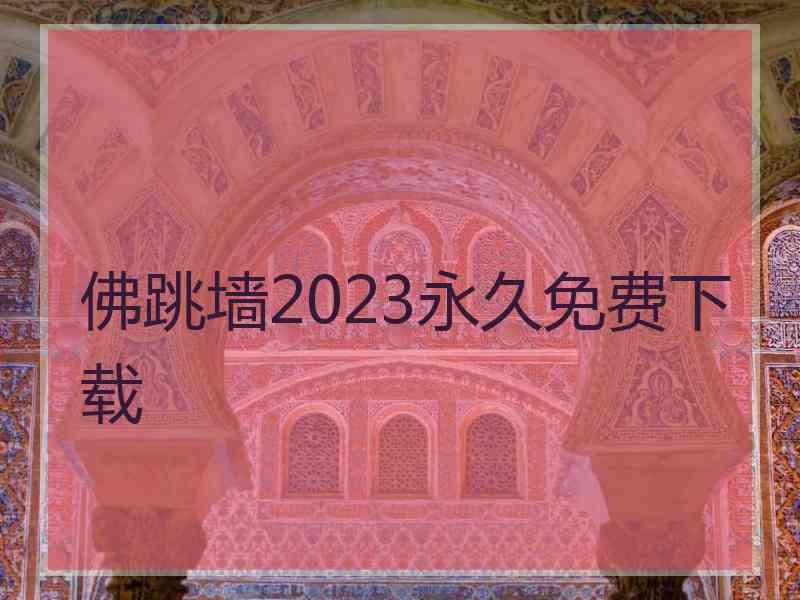 佛跳墙2023永久免费下载